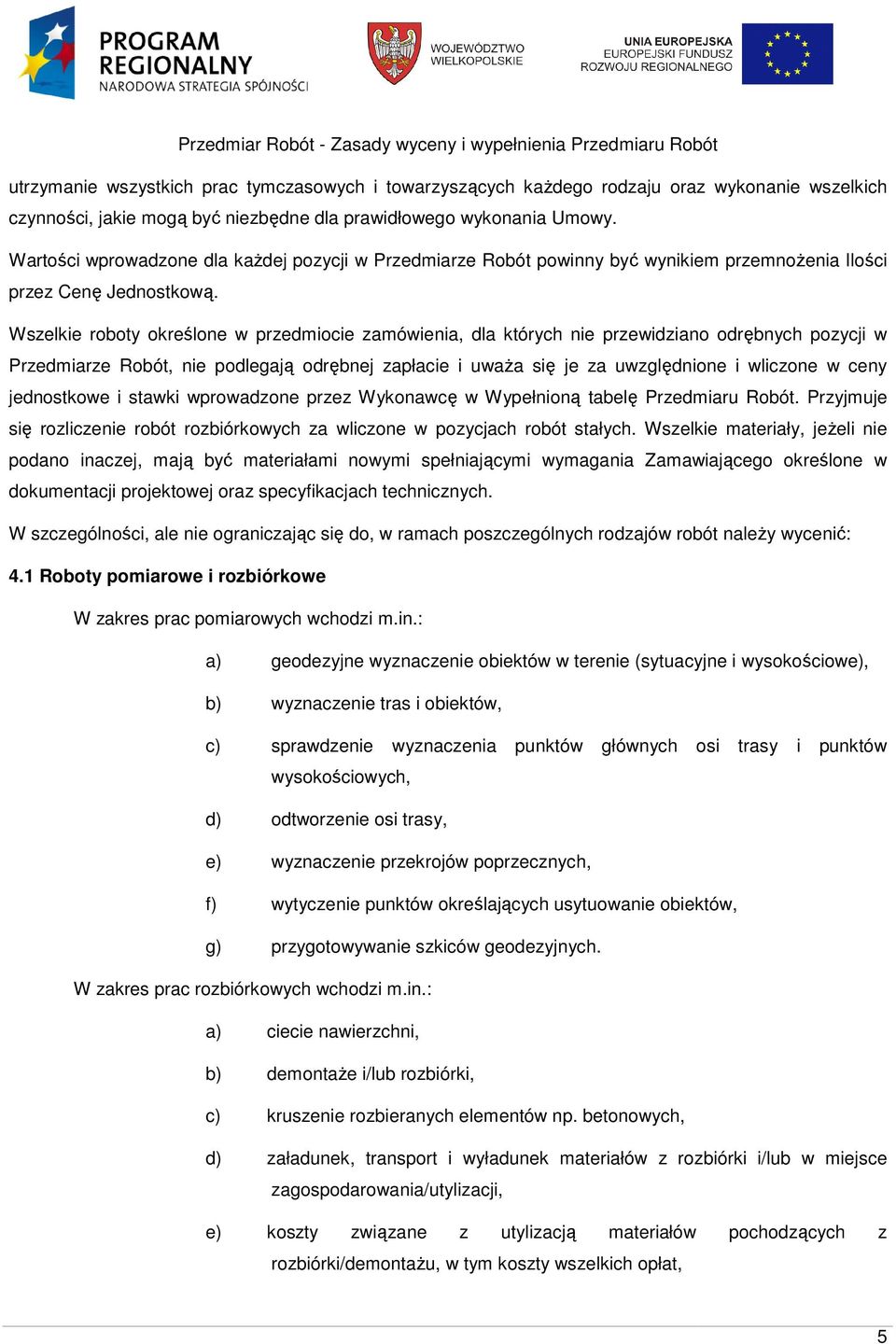 PROGRAM REGIONALNY
NARODOWA STRATEGIA SPÓJNOŚCI

WOJEWÓDZTWO WIELKOPOLSKIE

UNIA EUROPEJSKA
EUROPEJSKI FUNDUSZ ROZWOJU REGIONALNEGO

Przedmiar Robót - Zasady wyceny i wypełnienia Przedmiaru Robót

utrzymanie wszystkich prac tymczasowych i towarzyszących każdego rodzaju oraz wykonanie wszelkich czynności, jakie mogą być niezbędne dla prawidłowego wykonania Umowy.

Wartości wprowadzone dla każdej pozycji w Przedmiarze Robót powinny być wynikiem przemnożenia Ilości przez Cenę Jednostkową.

Wszelkie roboty określone w przedmiocie zamówienia, dla których nie przewidziano odrębnych pozycji w Przedmiarze Robót, nie podlegają odrębnej zapłacie i uważa się je za uwzględnione i wliczone w ceny jednostkowe i stawki wprowadzone przez Wykonawcę w Wypełnioną tabelę Przedmiaru Robót. Przyjmuje się rozliczenie robót rozbiórkowych za wliczone w pozycjach robót stałych. Wszelkie materiały, jeżeli nie podano inaczej, mają być materiałami nowymi spełniającymi wymagania Zamawiającego określone w dokumentacji projektowej oraz specyfikacjach technicznych.

W szczególności, ale nie ograniczając się do, w ramach poszczególnych rodzajów robót należy wycenić:

4.1 Roboty pomiarowe i rozbiórkowe

W zakres prac pomiarowych wchodzi m.in.:

a) geodezyjne wyznaczenie obiektów w terenie (sytuacyjne i wysokościowe),

b) wyznaczenie tras i obiektów,

c) sprawdzenie wyznaczenia punktów głównych osi trasy i punktów wysokościowych,

d) odtworzenie osi trasy,

e) wyznaczenie przekrojów poprzecznych,

f) wytyczenie punktów określających usytuowanie obiektów,

g) przygotowywanie szkiców geodezyjnych.

W zakres prac rozbiórkowych wchodzi m.in.:

a) ciecie nawierzchni,

b) demontaże i/lub rozbiórki,

c) kruszenie rozbieranych elementów np. betonowych,

d) załadunek, transport i wyładunek materiałów z rozbiórki i/lub w miejsce zagospodarowania/utylizacji,

e) koszty związane z utylizacją materiałów pochodzących z rozbiórki/demontażu, w tym koszty wszelkich opłat,

5